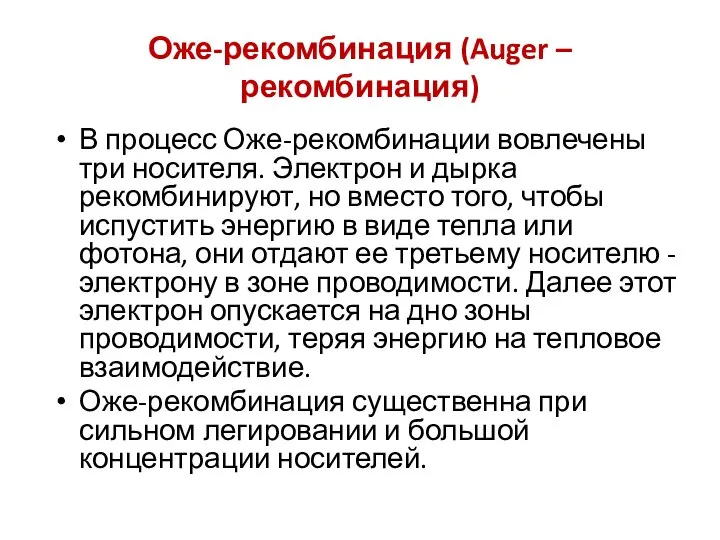 Оже-рекомбинация (Auger – рекомбинация)

• В процесс Оже-рекомбинации вовлечены три носителя. Электрон и дырка рекомбинируют, но вместо того, чтобы испустить энергию в виде тепла или фотона, они отдают ее третьему носителю - электрону в зоне проводимости. Далее этот электрон опускается на дно зоны проводимости, теряя энергию на тепловое взаимодействие.

• Оже-рекомбинация существенна при сильном легировании и большой концентрации носителей.